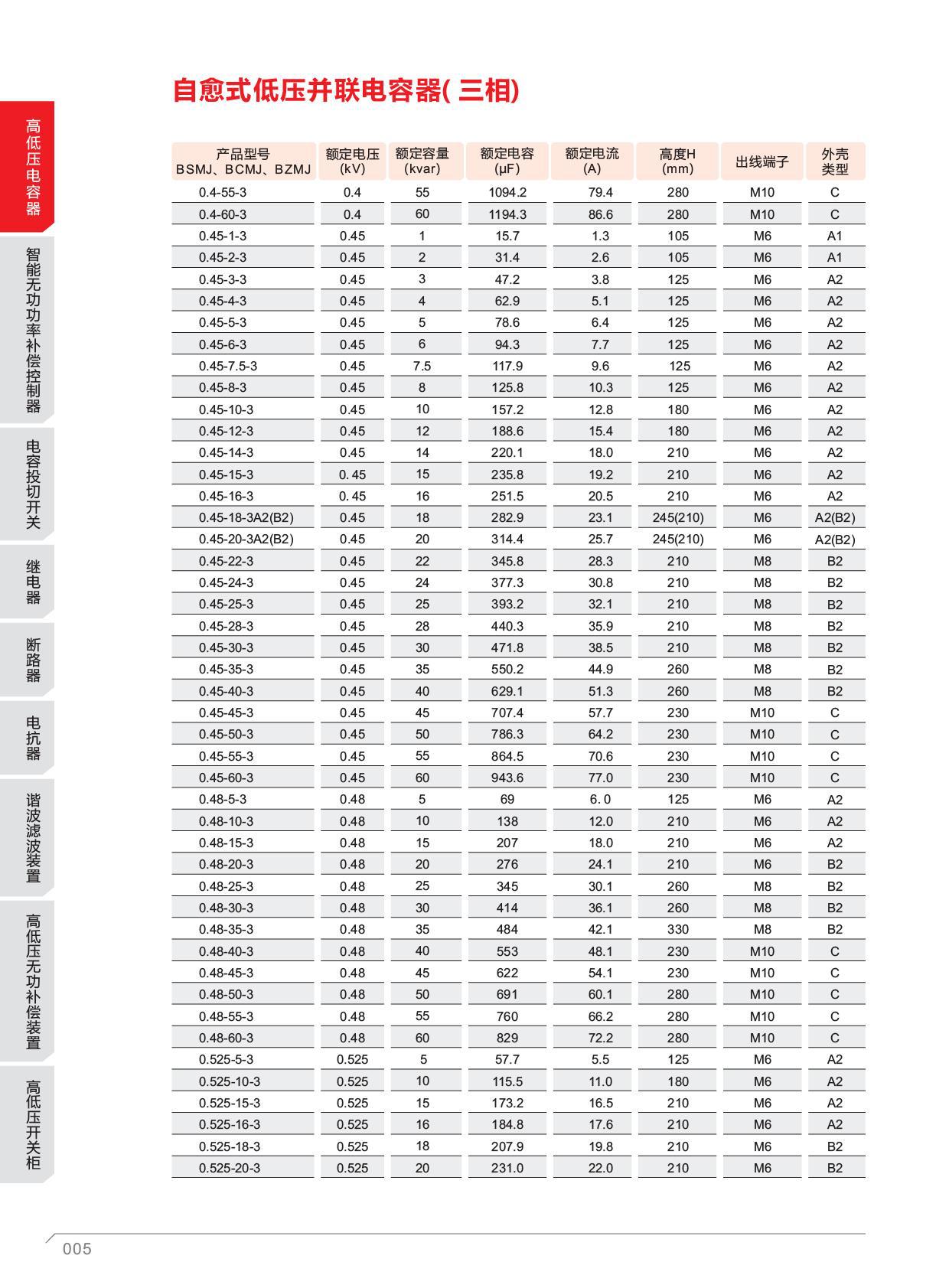 高低压电容器

智能无功功率补偿控制器

电容投切开关

继电器

断路器

电抗器

谐波滤波装置

高低压无功补偿装置

高低压开关柜

自愈式低压并联电容器( 三相)

| 产品型号 BSMJ、BCMJ、BZMJ | 额定电压 (kV) | 额定容量 (kvar) | 额定电容 (μF) | 额定电流 (A) | 高度H (mm) | 出线端子 | 外壳类型 |
|---|---|---|---|---|---|---|---|
| 0.4-55-3 | 0.4 | 55 | 1094.2 | 79.4 | 280 | M10 | C |
| 0.4-60-3 | 0.4 | 60 | 1194.3 | 86.6 | 280 | M10 | C |
| 0.45-1-3 | 0.45 | 1 | 15.7 | 1.3 | 105 | M6 | A1 |
| 0.45-2-3 | 0.45 | 2 | 31.4 | 2.6 | 105 | M6 | A1 |
| 0.45-3-3 | 0.45 | 3 | 47.2 | 3.8 | 125 | M6 | A2 |
| 0.45-4-3 | 0.45 | 4 | 62.9 | 5.1 | 125 | M6 | A2 |
| 0.45-5-3 | 0.45 | 5 | 78.6 | 6.4 | 125 | M6 | A2 |
| 0.45-6-3 | 0.45 | 6 | 94.3 | 7.7 | 125 | M6 | A2 |
| 0.45-7.5-3 | 0.45 | 7.5 | 117.9 | 9.6 | 125 | M6 | A2 |
| 0.45-8-3 | 0.45 | 8 | 125.8 | 10.3 | 125 | M6 | A2 |
| 0.45-10-3 | 0.45 | 10 | 157.2 | 12.8 | 180 | M6 | A2 |
| 0.45-12-3 | 0.45 | 12 | 188.6 | 15.4 | 180 | M6 | A2 |
| 0.45-14-3 | 0.45 | 14 | 220.1 | 18.0 | 210 | M6 | A2 |
| 0.45-15-3 | 0. 45 | 15 | 235.8 | 19.2 | 210 | M6 | A2 |
| 0.45-16-3 | 0. 45 | 16 | 251.5 | 20.5 | 210 | M6 | A2 |
| 0.45-18-3A2(B2) | 0.45 | 18 | 282.9 | 23.1 | 245(210) | M6 | A2(B2) |
| 0.45-20-3A2(B2) | 0.45 | 20 | 314.4 | 25.7 | 245(210) | M6 | A2(B2) |
| 0.45-22-3 | 0.45 | 22 | 345.8 | 28.3 | 210 | M8 | B2 |
| 0.45-24-3 | 0.45 | 24 | 377.3 | 30.8 | 210 | M8 | B2 |
| 0.45-25-3 | 0.45 | 25 | 393.2 | 32.1 | 210 | M8 | B2 |
| 0.45-28-3 | 0.45 | 28 | 440.3 | 35.9 | 210 | M8 | B2 |
| 0.45-30-3 | 0.45 | 30 | 471.8 | 38.5 | 210 | M8 | B2 |
| 0.45-35-3 | 0.45 | 35 | 550.2 | 44.9 | 260 | M8 | B2 |
| 0.45-40-3 | 0.45 | 40 | 629.1 | 51.3 | 260 | M8 | B2 |
| 0.45-45-3 | 0.45 | 45 | 707.4 | 57.7 | 230 | M10 | C |
| 0.45-50-3 | 0.45 | 50 | 786.3 | 64.2 | 230 | M10 | C |
| 0.45-55-3 | 0.45 | 55 | 864.5 | 70.6 | 230 | M10 | C |
| 0.45-60-3 | 0.45 | 60 | 943.6 | 77.0 | 230 | M10 | C |
| 0.48-5-3 | 0.48 | 5 | 69 | 6. 0 | 125 | M6 | A2 |
| 0.48-10-3 | 0.48 | 10 | 138 | 12.0 | 210 | M6 | A2 |
| 0.48-15-3 | 0.48 | 15 | 207 | 18.0 | 210 | M6 | A2 |
| 0.48-20-3 | 0.48 | 20 | 276 | 24.1 | 210 | M6 | B2 |
| 0.48-25-3 | 0.48 | 25 | 345 | 30.1 | 260 | M8 | B2 |
| 0.48-30-3 | 0.48 | 30 | 414 | 36.1 | 260 | M8 | B2 |
| 0.48-35-3 | 0.48 | 35 | 484 | 42.1 | 330 | M8 | B2 |
| 0.48-40-3 | 0.48 | 40 | 553 | 48.1 | 230 | M10 | C |
| 0.48-45-3 | 0.48 | 45 | 622 | 54.1 | 230 | M10 | C |
| 0.48-50-3 | 0.48 | 50 | 691 | 60.1 | 280 | M10 | C |
| 0.48-55-3 | 0.48 | 55 | 760 | 66.2 | 280 | M10 | C |
| 0.48-60-3 | 0.48 | 60 | 829 | 72.2 | 280 | M10 | C |
| 0.525-5-3 | 0.525 | 5 | 57.7 | 5.5 | 125 | M6 | A2 |
| 0.525-10-3 | 0.525 | 10 | 115.5 | 11.0 | 180 | M6 | A2 |
| 0.525-15-3 | 0.525 | 15 | 173.2 | 16.5 | 210 | M6 | A2 |
| 0.525-16-3 | 0.525 | 16 | 184.8 | 17.6 | 210 | M6 | A2 |
| 0.525-18-3 | 0.525 | 18 | 207.9 | 19.8 | 210 | M6 | B2 |
| 0.525-20-3 | 0.525 | 20 | 231.0 | 22.0 | 210 | M6 | B2 |

005